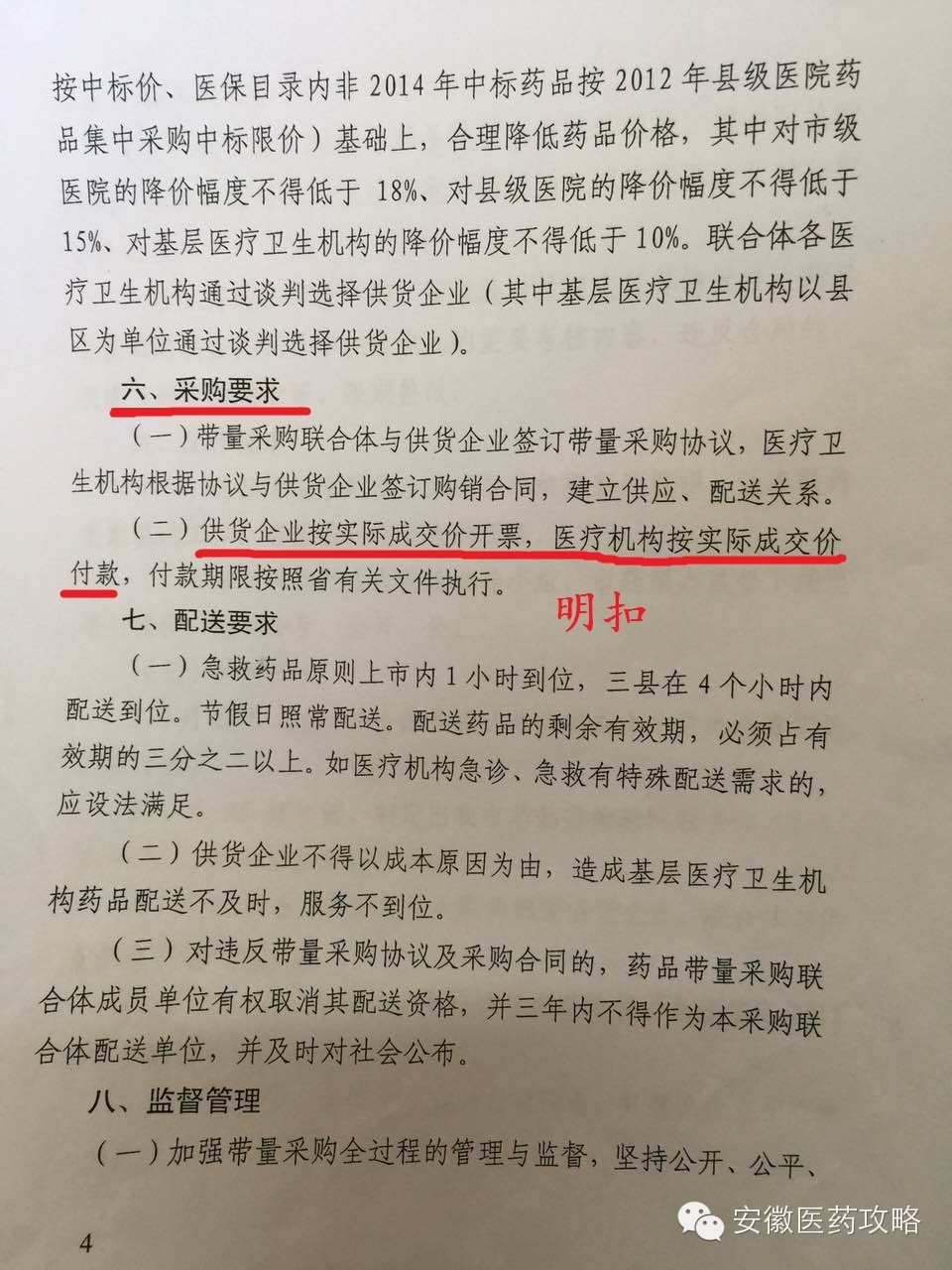 按中标价、医保目录内非2014年中标药品按2012年县级医院药品集中采购中标限价）基础上，合理降低药品价格，其中对市级医院的降价幅度不得低于18%、对县级医院的降价幅度不得低于15%、对基层医疗卫生机构的降价幅度不得低于10%。联合体各医疗卫生机构通过谈判选择供货企业（其中基层医疗卫生机构以县区为单位通过谈判选择供货企业）。

六、采购要求

（一）带量采购联合体与供货企业签订带量采购协议，医疗卫生机构根据协议与供货企业签订购销合同，建立供应、配送关系。

（二）供货企业按实际成交价开票，医疗机构按实际成交价付款，付款期限按照省有关文件执行。

明扣

七、配送要求

（一）急救药品原则上市内1小时到位，三县在4个小时内配送到位。节假日照常配送。配送药品的剩余有效期，必须占有效期的三分之二以上。如医疗机构急诊、急救有特殊配送需求的，应设法满足。

（二）供货企业不得以成本原因为由，造成基层医疗卫生机构药品配送不及时，服务不到位。

（三）对违反带量采购协议及采购合同的，药品带量采购联合体成员单位有权取消其配送资格，并三年内不得作为本采购联合体配送单位，并及时对社会公布。

八、监督管理

（一）加强带量采购全过程的管理与监督，坚持公开、公平、

4

安徽医药攻略